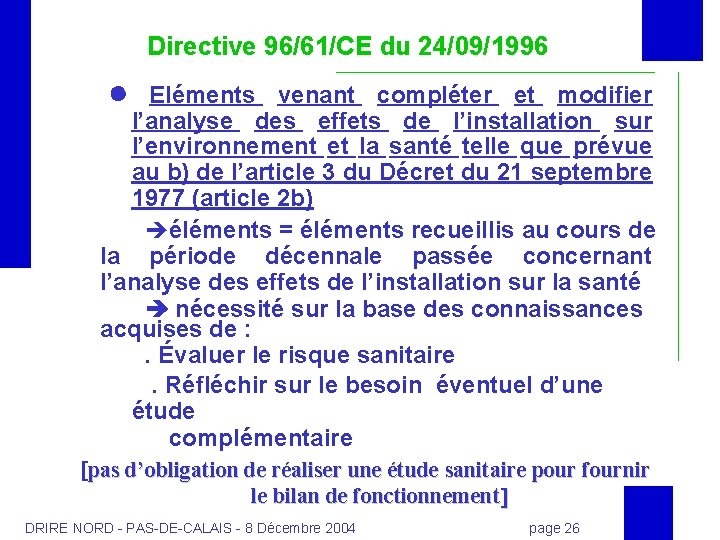 Directive 96/61/CE du 24/09/1996

● Eléments venant compléter et modifier l'analyse des effets de l'installation sur l'environnement et la santé telle que prévue au b) de l'article 3 du Décret du 21 septembre 1977 (article 2b)

➔éléments = éléments recueillis au cours de la période décennale passée concernant l'analyse des effets de l'installation sur la santé

➔ nécessité sur la base des connaissances acquises de :

. Évaluer le risque sanitaire

. Réfléchir sur le besoin éventuel d'une étude complémentaire

[pas d'obligation de réaliser une étude sanitaire pour fournir le bilan de fonctionnement]

DRIRE NORD - PAS-DE-CALAIS - 8 Décembre 2004

page 26